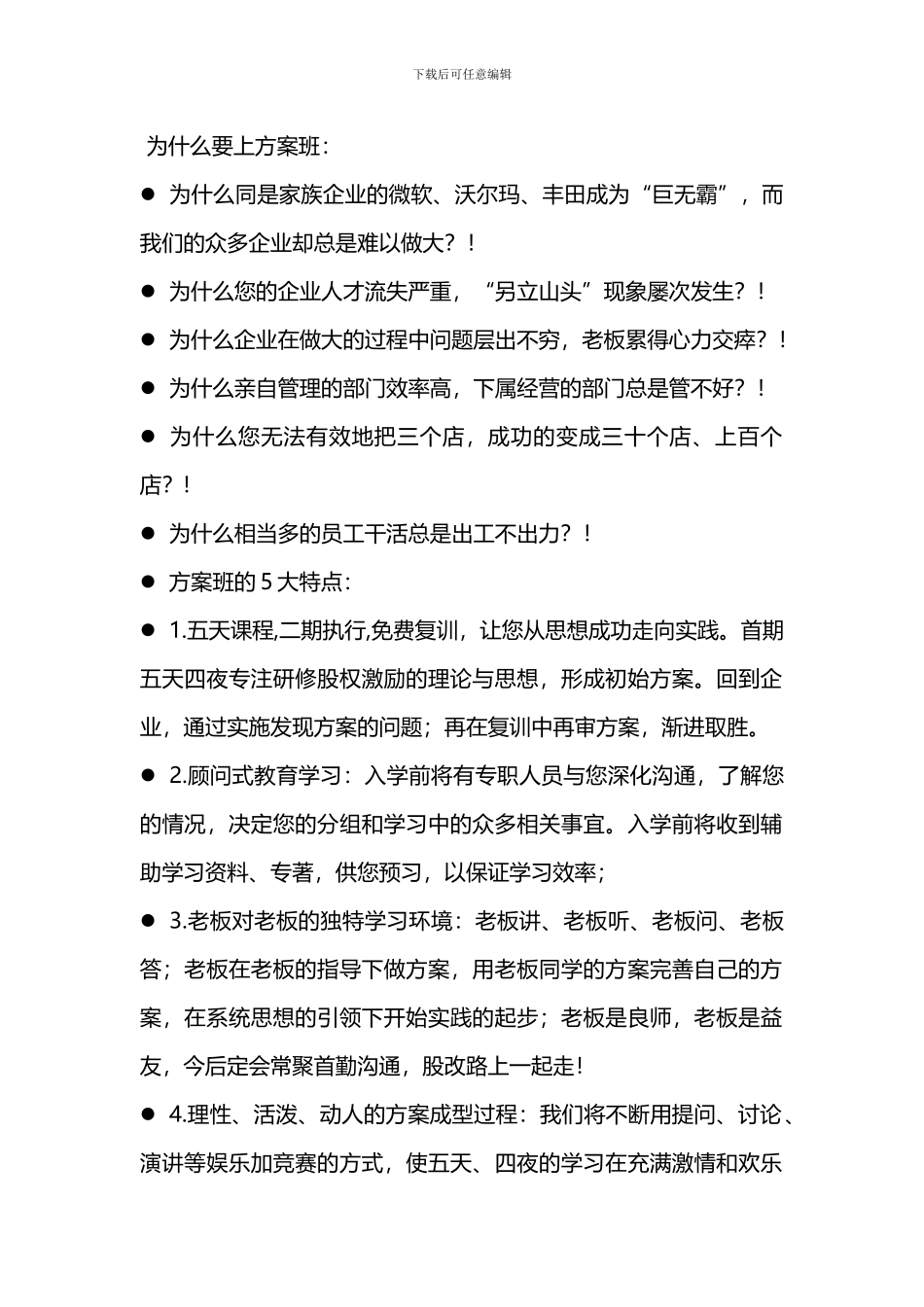 下载后可任意编辑

为什么要上方案班：

● 为什么同是家族企业的微软、沃尔玛、丰田成为“巨无霸”，而我们的众多企业却总是难以做大？！

● 为什么您的企业人才流失严重，“另立山头”现象屡次发生？！

● 为什么企业在做大的过程中问题层出不穷，老板累得心力交瘁？！

● 为什么亲自管理的部门效率高，下属经营的部门总是管不好？！

● 为什么您无法有效地把三个店，成功的变成三十个店、上百个店？！

● 为什么相当多的员工干活总是出工不出力？！

● 方案班的 5 大特点：

● 1.五天课程,二期执行,免费复训，让您从思想成功走向实践。首期五天四夜专注研修股权激励的理论与思想，形成初始方案。回到企业，通过实施发现方案的问题；再在复训中再审方案，渐进取胜。

● 2.顾问式教育学习：入学前将有专职人员与您深化沟通，了解您的情况，决定您的分组和学习中的众多相关事宜。入学前将收到辅助学习资料、专著，供您预习，以保证学习效率；

● 3.老板对老板的独特学习环境：老板讲、老板听、老板问、老板答；老板在老板的指导下做方案，用老板同学的方案完善自己的方案，在系统思想的引领下开始实践的起步；老板是良师，老板是益友，今后定会常聚首勤沟通，股改路上一起走！

● 4.理性、活泼、动人的方案成型过程：我们将不断用提问、讨论、演讲等娱乐加竞赛的方式，使五天、四夜的学习在充满激情和欢乐